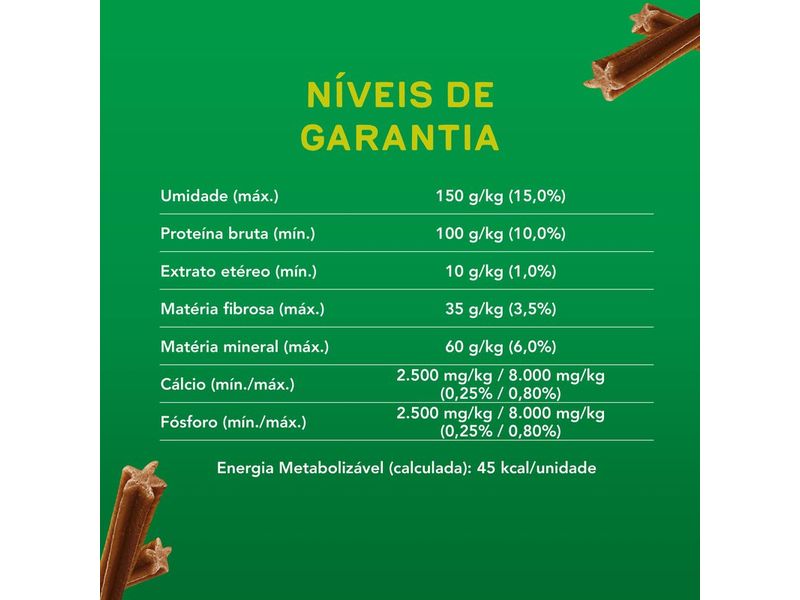 NÍVEIS DE GARANTIA

| | |
|---|---|
| Umidade (máx.) | 150 g/kg (15,0%) |
| Proteína bruta (mín.) | 100 g/kg (10,0%) |
| Extrato etéreo (mín.) | 10 g/kg (1,0%) |
| Matéria fibrosa (máx.) | 35 g/kg (3,5%) |
| Matéria mineral (máx.) | 60 g/kg (6,0%) |
| Cálcio (mín./máx.) | 2.500 mg/kg / 8.000 mg/kg (0,25% / 0,80%) |
| Fósforo (mín./máx.) | 2.500 mg/kg / 8.000 mg/kg (0,25% / 0,80%) |

Energia Metabolizável (calculada): 45 kcal/unidade